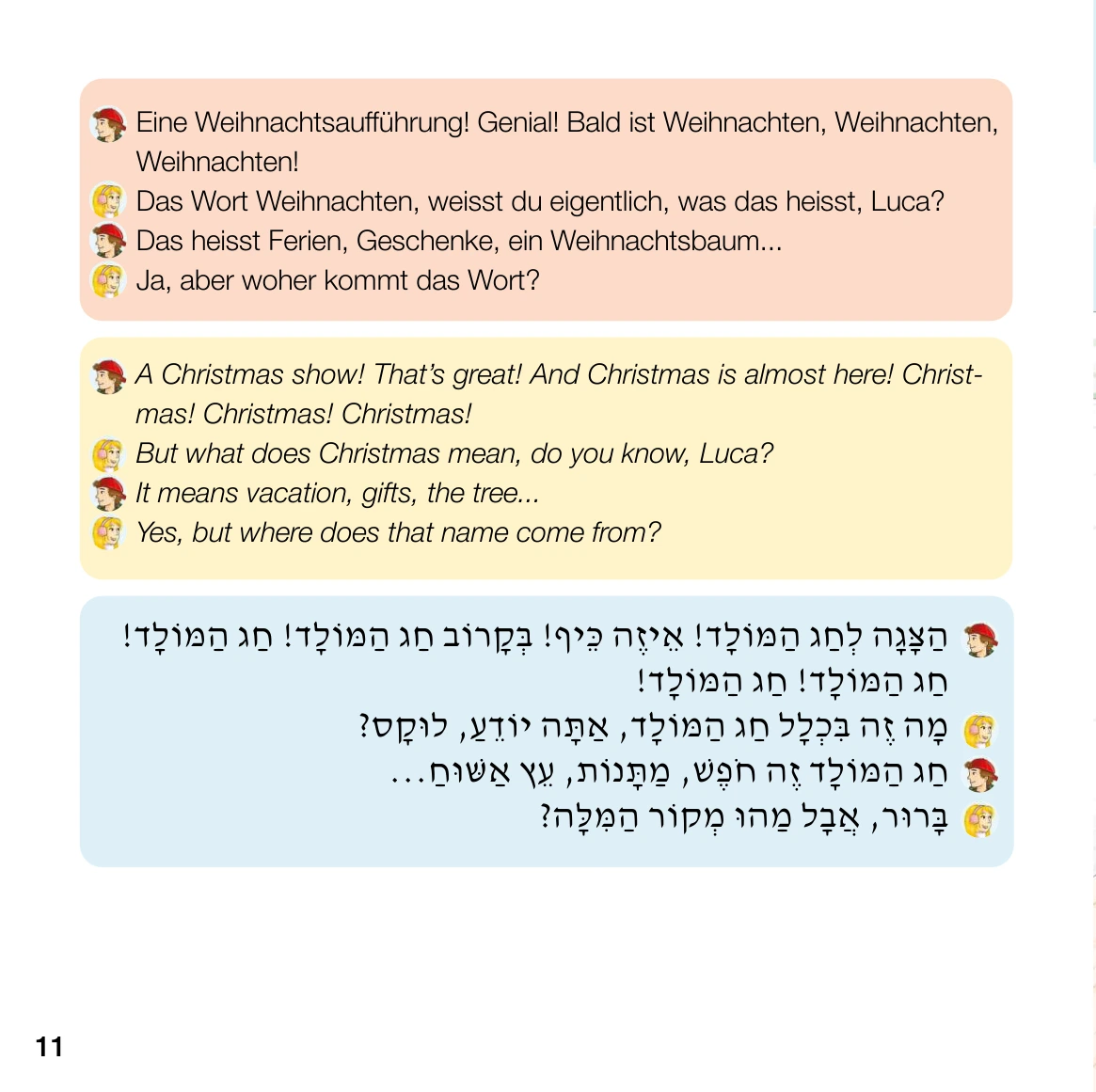 Eine Weihnachtsaufführung! Genial! Bald ist Weihnachten, Weihnachten, Weihnachten!
Das Wort Weihnachten, weisst du eigentlich, was das heisst, Luca?
Das heisst Ferien, Geschenke, ein Weihnachtsbaum...
Ja, aber woher kommt das Wort?

A Christmas show! That's great! And Christmas is almost here! Christmas! Christmas! Christmas!
But what does Christmas mean, do you know, Luca?
It means vacation, gifts, the tree...
Yes, but where does that name come from?

הַצָּגָה לְחַג הַמּוֹלָד! אֵיזֶה כֵּיף! בְּקָרוֹב חַג הַמּוֹלָד! חַג הַמּוֹלָד! חַג הַמּוֹלָד! חַג הַמּוֹלָד!
מָה זֶה בִּכְלָל חַג הַמּוֹלָד, אַתָּה יוֹדֵעַ, לוּקָס?
חַג הַמּוֹלָד זֶה חֹפֶשׁ, מַתָּנוֹת, עֵץ אַשּׁוּחַ...
בָּרוּר, אֲבָל מַהוּ מְקוֹר הַמִּלָּה?

11